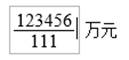 $\frac{123456}{111}$| 万元